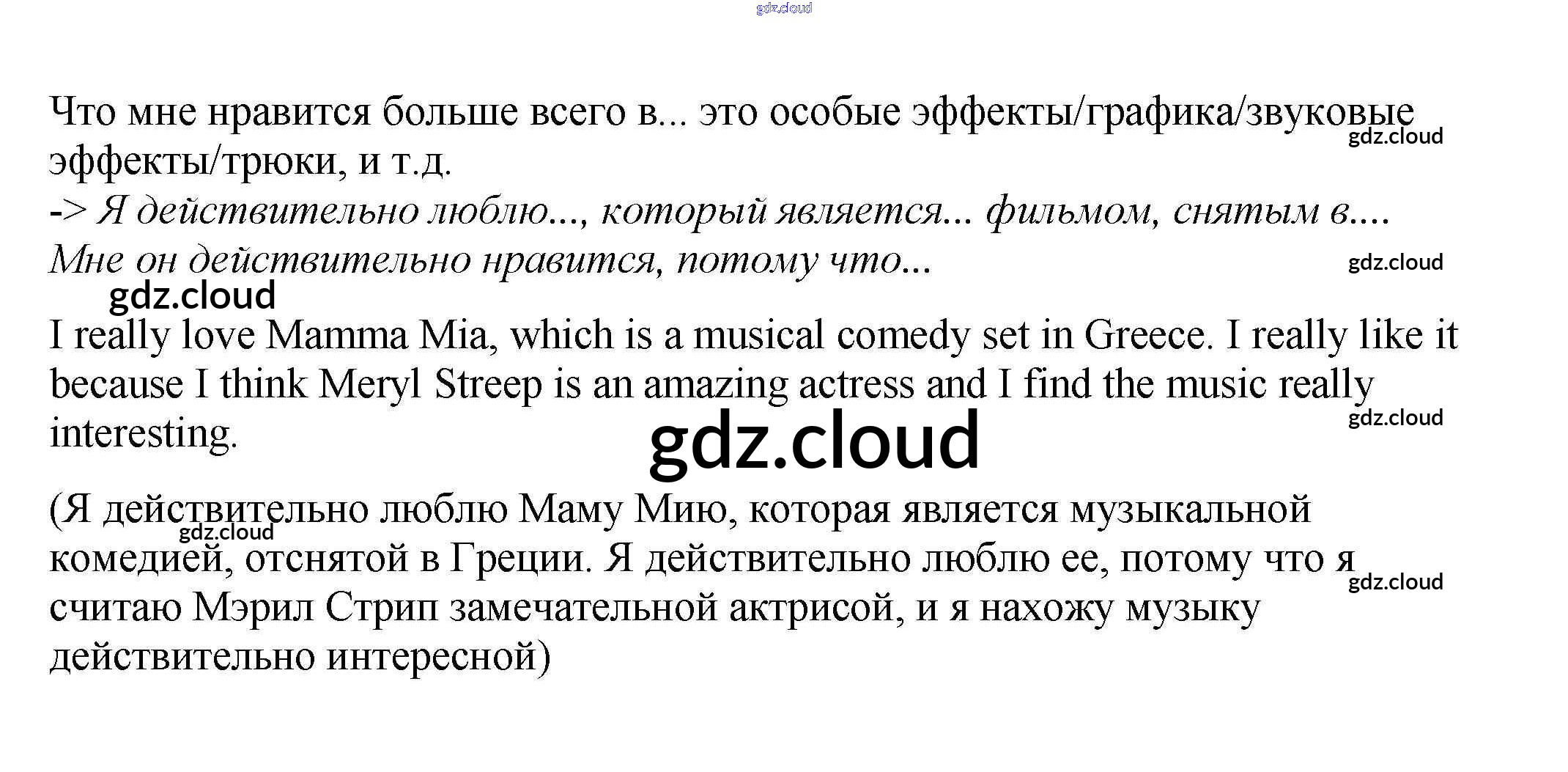 Что мне нравится больше всего в... это особые эффекты/графика/звуковые эффекты/трюки, и т.д.

-> Я действительно люблю..., который является... фильмом, снятым в....
Мне он действительно нравится, потому что...

I really love Mamma Mia, which is a musical comedy set in Greece. I really like it because I think Meryl Streep is an amazing actress and I find the music really interesting.

(Я действительно люблю Маму Мию, которая является музыкальной комедией, отснятой в Греции. Я действительно люблю ее, потому что я считаю Мэрил Стрип замечательной актрисой, и я нахожу музыку действительно интересной)

gdz.cloud